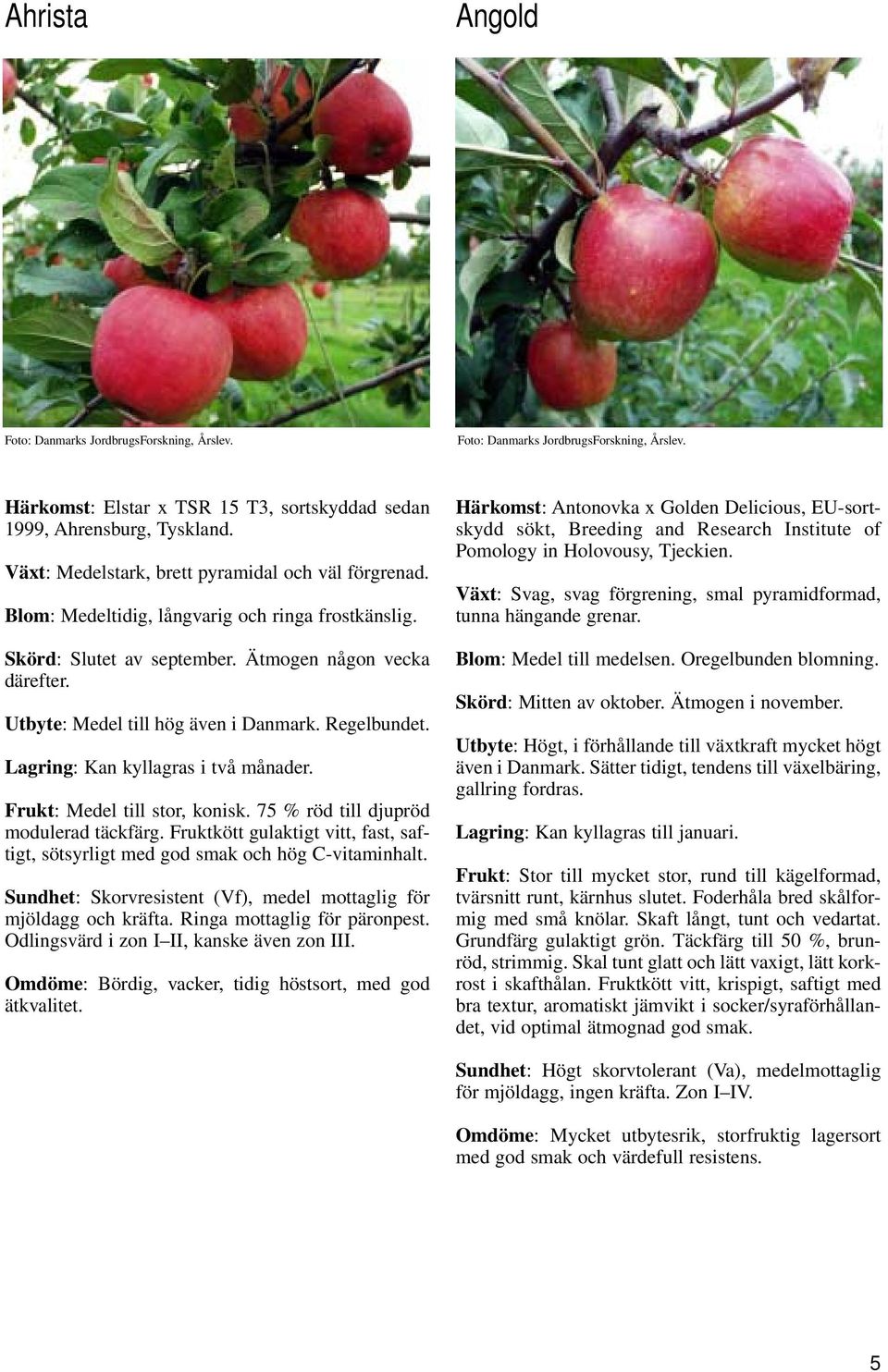 Ahrista

Foto: Danmarks JordbrugsForskning, Årslev.

Härkomst: Elstar x TSR 15 T3, sortskyddad sedan 1999, Ahrensburg, Tyskland.

Växt: Medelstark, brett pyramidal och väl förgrenad.

Blom: Medeltidig, långvarig och ringa frostkänslig.

Skörd: Slutet av september. Ätmogen någon vecka därefter.

Utbyte: Medel till hög även i Danmark. Regelbundet.

Lagring: Kan kyllagras i två månader.

Frukt: Medel till stor, konisk. 75 % röd till djupröd modulerad täckfärg. Fruktkött gulaktigt vitt, fast, saftigt, sötsyrligt med god smak och hög C-vitaminhalt.

Sundhet: Skorvresistent (Vf), medel mottaglig för mjöldagg och kräfta. Ringa mottaglig för päronpest. Odlingsvärd i zon I–II, kanske även zon III.

Omdöme: Bördig, vacker, tidig höstsort, med god ätkvalitet.

Angold

Foto: Danmarks JordbrugsForskning, Årslev.

Härkomst: Antonovka x Golden Delicious, EU-sortskydd sökt, Breeding and Research Institute of Pomology in Holovousy, Tjeckien.

Växt: Svag, svag förgrening, smal pyramidformad, tunna hängande grenar.

Blom: Medel till medelsen. Oregelbunden blomning.

Skörd: Mitten av oktober. Ätmogen i november.

Utbyte: Högt, i förhållande till växtkraft mycket högt även i Danmark. Sätter tidigt, tendens till växelbäring, gallring fordras.

Lagring: Kan kyllagras till januari.

Frukt: Stor till mycket stor, rund till kägelformad, tvärsnitt runt, kärnhus slutet. Foderhåla bred skålformig med små knölar. Skaft långt, tunt och vedartat. Grundfärg gulaktigt grön. Täckfärg till 50 %, brunröd, strimmig. Skal tunt glatt och lätt vaxigt, lätt korkrost i skafthålan. Fruktkött vitt, krispigt, saftigt med bra textur, aromatiskt jämvikt i socker/syraförhållandet, vid optimal ätmognad god smak.

Sundhet: Högt skorvtolerant (Va), medelmottaglig för mjöldagg, ingen kräfta. Zon I–IV.

Omdöme: Mycket utbytesrik, storfruktig lagersort med god smak och värdefull resistens.

5